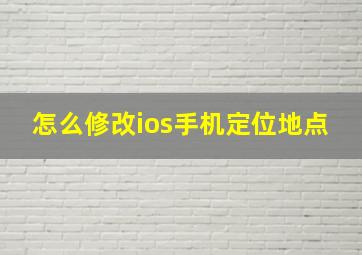 怎么修改ios手机定位地点